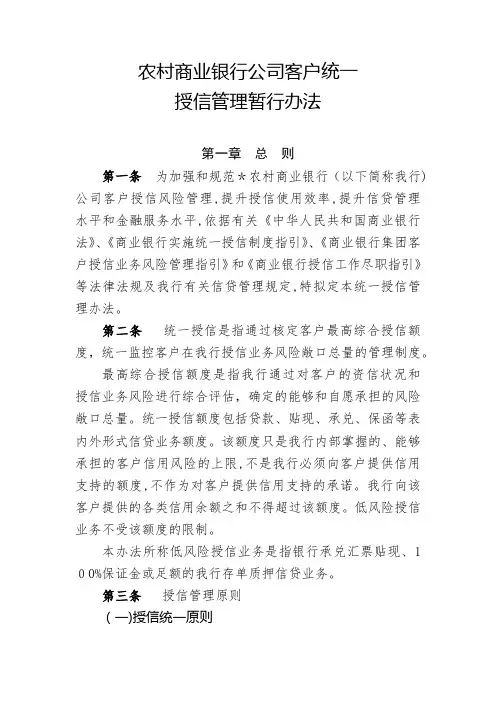 农村商业银行公司客户统一
授信管理暂行办法

第一章　总　则

第一条　为加强和规范＊农村商业银行（以下简称我行）公司客户授信风险管理，提升授信使用效率，提升信贷管理水平和金融服务水平，依据有关《中华人民共和国商业银行法》、《商业银行实施统一授信制度指引》、《商业银行集团客户授信业务风险管理指引》和《商业银行授信工作尽职指引》等法律法规及我行有关信贷管理规定，特拟定本统一授信管理办法。

第二条　统一授信是指通过核定客户最高综合授信额度，统一监控客户在我行授信业务风险敞口总量的管理制度。

最高综合授信额度是指我行通过对客户的资信状况和授信业务风险进行综合评估，确定的能够和自愿承担的风险敞口总量。统一授信额度包括贷款、贴现、承兑、保函等表内外形式信贷业务额度。该额度只是我行内部掌握的、能够承担的客户信用风险的上限，不是我行必须向客户提供信用支持的额度，不作为对客户提供信用支持的承诺。我行向该客户提供的各类信用余额之和不得超过该额度。低风险授信业务不受该额度的限制。

本办法所称低风险授信业务是指银行承兑汇票贴现、100%保证金或足额的我行存单质押信贷业务。

第三条　授信管理原则

（一)授信统一原则